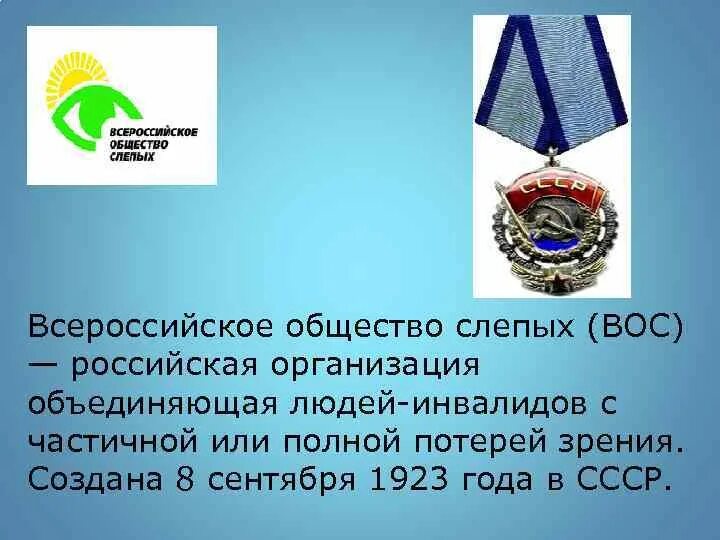 ВСЕРОССИЙСКОЕ ОБЩЕСТВО СЛЕПЫХ

СССР

Всероссийское общество слепых (ВОС) — российская организация объединяющая людей-инвалидов с частичной или полной потерей зрения. Создана 8 сентября 1923 года в СССР.